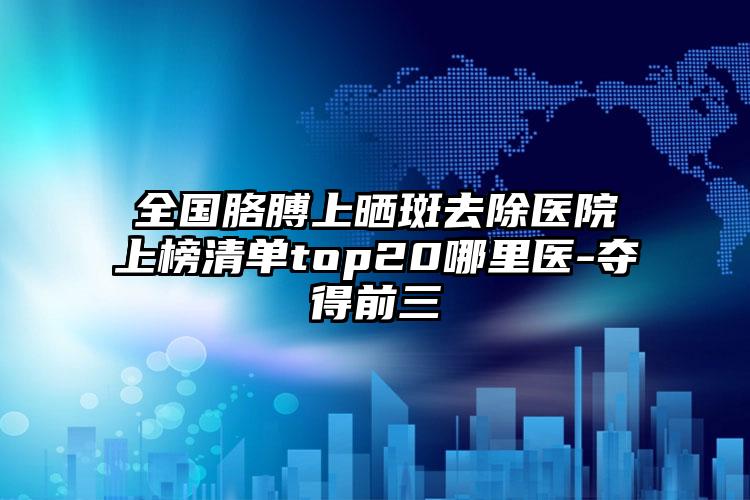 全国胳膊上晒斑去除医院上榜清单top20哪里医-夺得前三